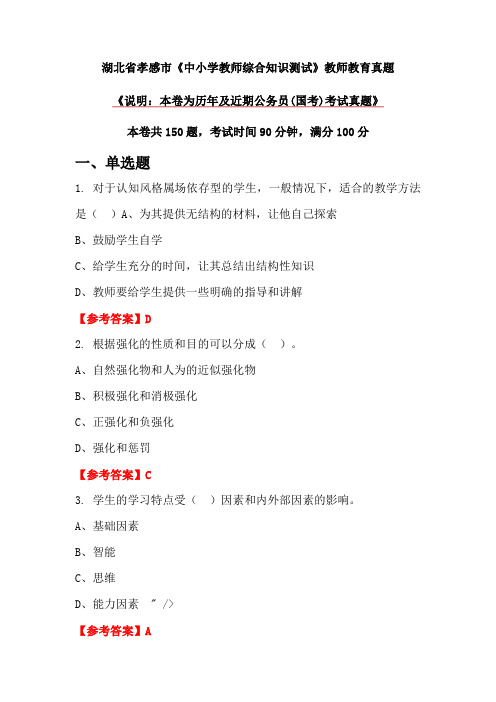 湖北省孝感市《中小学教师综合知识测试》教师教育真题

《说明：本卷为历年及近期公务员(国考)考试真题》

本卷共 150 题，考试时间 90 分钟，满分 100 分

一、单选题

1. 对于认知风格属场依存型的学生，一般情况下，适合的教学方法是（ ）A、为其提供无结构的材料，让他自己探索

B、鼓励学生自学

C、给学生充分的时间，让其总结出结构性知识

D、教师要给学生提供一些明确的指导和讲解

【参考答案】D

2. 根据强化的性质和目的可以分成（ ）。

A、自然强化物和人为的近似强化物

B、积极强化和消极强化

C、正强化和负强化

D、强化和惩罚

【参考答案】C

3. 学生的学习特点受（ ）因素和内外部因素的影响。

A、基础因素

B、智能

C、思维

D、能力因素 " />

【参考答案】A